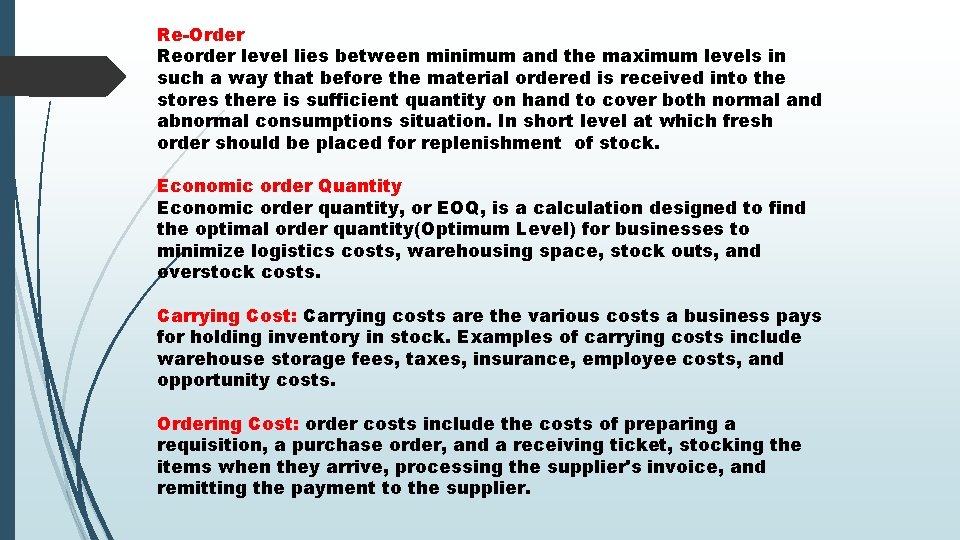 Re-Order
Reorder level lies between minimum and the maximum levels in such a way that before the material ordered is received into the stores there is sufficient quantity on hand to cover both normal and abnormal consumptions situation. In short level at which fresh order should be placed for replenishment of stock.

Economic order Quantity
Economic order quantity, or EOQ, is a calculation designed to find the optimal order quantity(Optimum Level) for businesses to minimize logistics costs, warehousing space, stock outs, and overstock costs.

Carrying Cost: Carrying costs are the various costs a business pays for holding inventory in stock. Examples of carrying costs include warehouse storage fees, taxes, insurance, employee costs, and opportunity costs.

Ordering Cost: order costs include the costs of preparing a requisition, a purchase order, and a receiving ticket, stocking the items when they arrive, processing the supplier's invoice, and remitting the payment to the supplier.